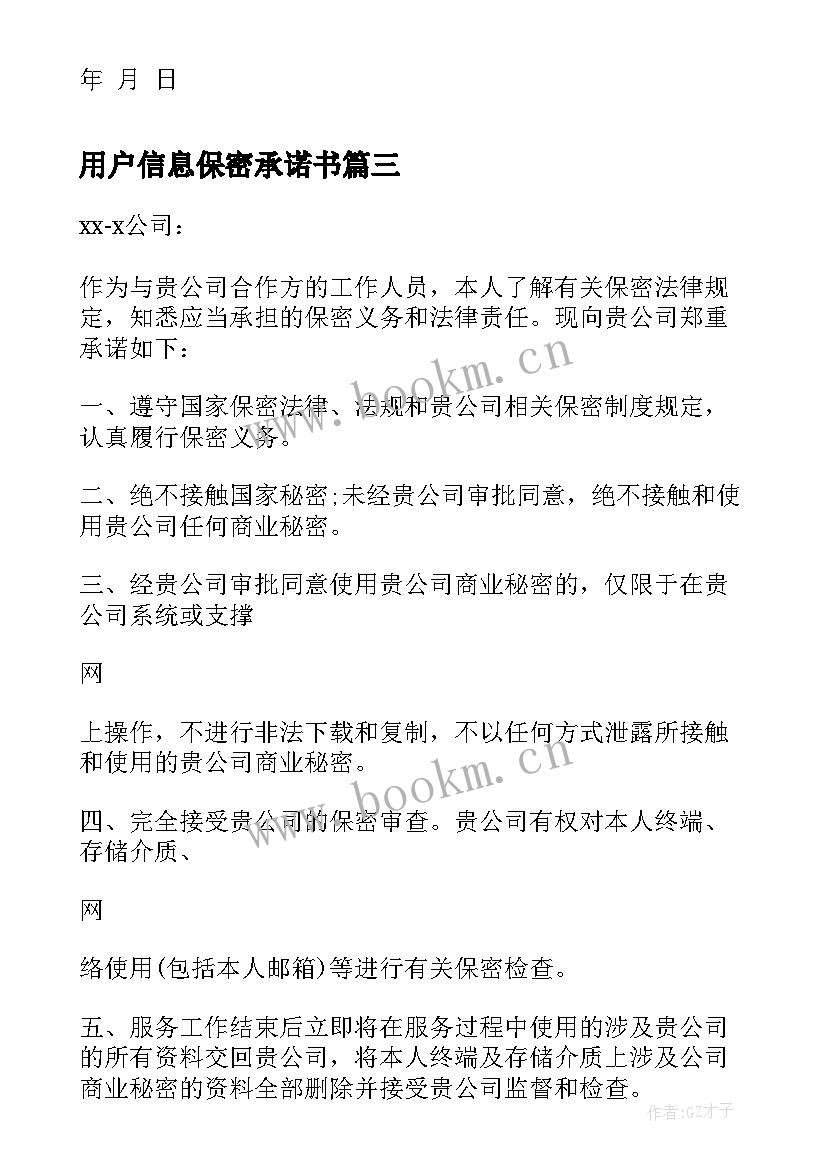 年 月 日

用户信息保密承诺书篇三

xx-x公司：

作为与贵公司合作方的工作人员，本人了解有关保密法律规定，知悉应当承担的保密义务和法律责任。现向贵公司郑重承诺如下：

一、遵守国家保密法律、法规和贵公司相关保密制度规定，认真履行保密义务。

二、绝不接触国家秘密;未经贵公司审批同意，绝不接触和使用贵公司任何商业秘密。

三、经贵公司审批同意使用贵公司商业秘密的，仅限于在贵公司系统或支撑

网

上操作，不进行非法下载和复制，不以任何方式泄露所接触和使用的贵公司商业秘密。

四、完全接受贵公司的保密审查。贵公司有权对本人终端、存储介质、

网

络使用(包括本人邮箱)等进行有关保密检查。

五、服务工作结束后立即将在服务过程中使用的涉及贵公司的所有资料交回贵公司，将本人终端及存储介质上涉及公司商业秘密的资料全部删除并接受贵公司监督和检查。

www.bookm.cn

www.bookm.cn

作者:GZ才子